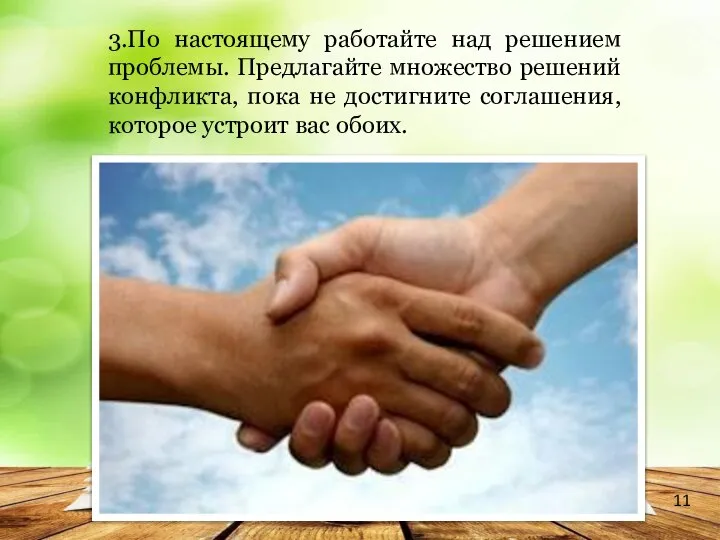 3.По настоящему работайте над решением проблемы. Предлагайте множество решений конфликта, пока не достигните соглашения, которое устроит вас обоих.

11